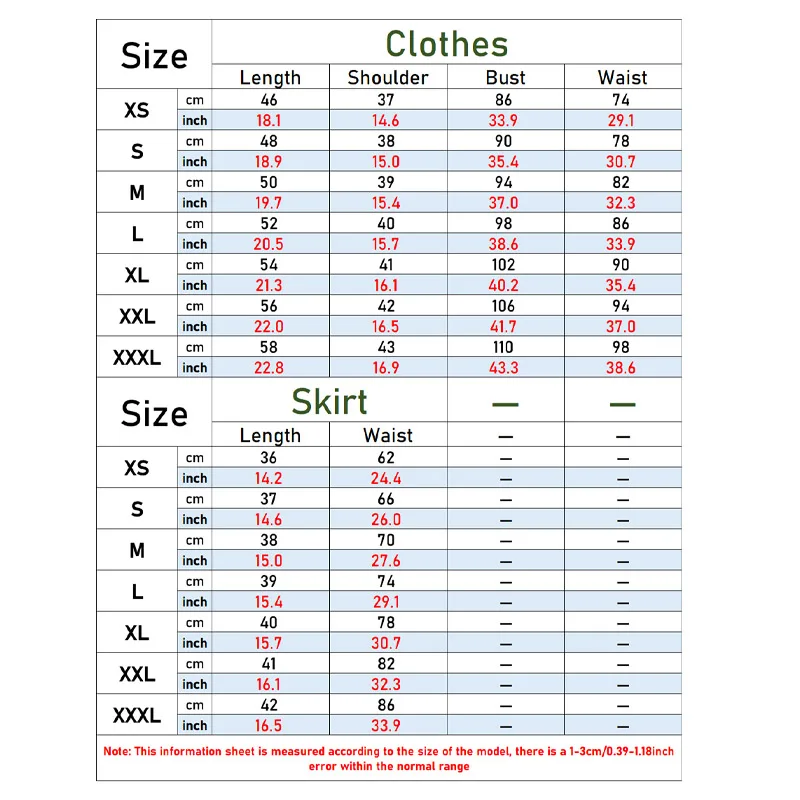 | Size | | Clothes | | | |
|---|---|---|---|---|---|
| | | Length | Shoulder | Bust | Waist |
| XS | cm | 46 | 37 | 86 | 74 |
| | inch | 18.1 | 14.6 | 33.9 | 29.1 |
| S | cm | 48 | 38 | 90 | 78 |
| | inch | 18.9 | 15.0 | 35.4 | 30.7 |
| M | cm | 50 | 39 | 94 | 82 |
| | inch | 19.7 | 15.4 | 37.0 | 32.3 |
| L | cm | 52 | 40 | 98 | 86 |
| | inch | 20.5 | 15.7 | 38.6 | 33.9 |
| XL | cm | 54 | 41 | 102 | 90 |
| | inch | 21.3 | 16.1 | 40.2 | 35.4 |
| XXL | cm | 56 | 42 | 106 | 94 |
| | inch | 22.0 | 16.5 | 41.7 | 37.0 |
| XXXL | cm | 58 | 43 | 110 | 98 |
| | inch | 22.8 | 16.9 | 43.3 | 38.6 |

| Size | | Skirt | | — | — |
|---|---|---|---|---|---|
| | | Length | Waist | — | — |
| XS | cm | 36 | 62 | — | — |
| | inch | 14.2 | 24.4 | — | — |
| S | cm | 37 | 66 | — | — |
| | inch | 14.6 | 26.0 | — | — |
| M | cm | 38 | 70 | — | — |
| | inch | 15.0 | 27.6 | — | — |
| L | cm | 39 | 74 | — | — |
| | inch | 15.4 | 29.1 | — | — |
| XL | cm | 40 | 78 | — | — |
| | inch | 15.7 | 30.7 | — | — |
| XXL | cm | 41 | 82 | — | — |
| | inch | 16.1 | 32.3 | — | — |
| XXXL | cm | 42 | 86 | — | — |
| | inch | 16.5 | 33.9 | — | — |

Note: This information sheet is measured according to the size of the model, there is a 1-3cm/0.39-1.18inch error within the normal range